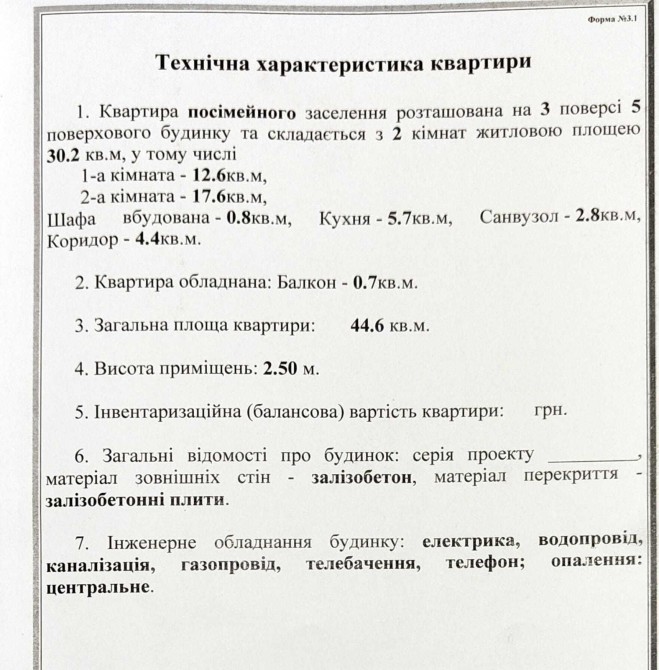 Форма №3.1

Технічна характеристика квартири

1. Квартира посімейного заселення розташована на 3 поверсі 5 поверхового будинку та складається з 2 кімнат житловою площею 30.2 кв.м, у тому числі
1-а кімната - 12.6кв.м,
2-а кімната - 17.6кв.м,
Шафа вбудована - 0.8кв.м, Кухня - 5.7кв.м, Санвузол - 2.8кв.м, Коридор - 4.4кв.м.

2. Квартира обладнана: Балкон - 0.7кв.м.

3. Загальна площа квартири: 44.6 кв.м.

4. Висота приміщень: 2.50 м.

5. Інвентаризаційна (балансова) вартість квартири: грн.

6. Загальні відомості про будинок: серія проекту __________, матеріал зовнішніх стін - залізобетон, матеріал перекриття - залізобетонні плити.

7. Інженерне обладнання будинку: електрика, водопровід, каналізація, газопровід, телебачення, телефон; опалення: центральне.